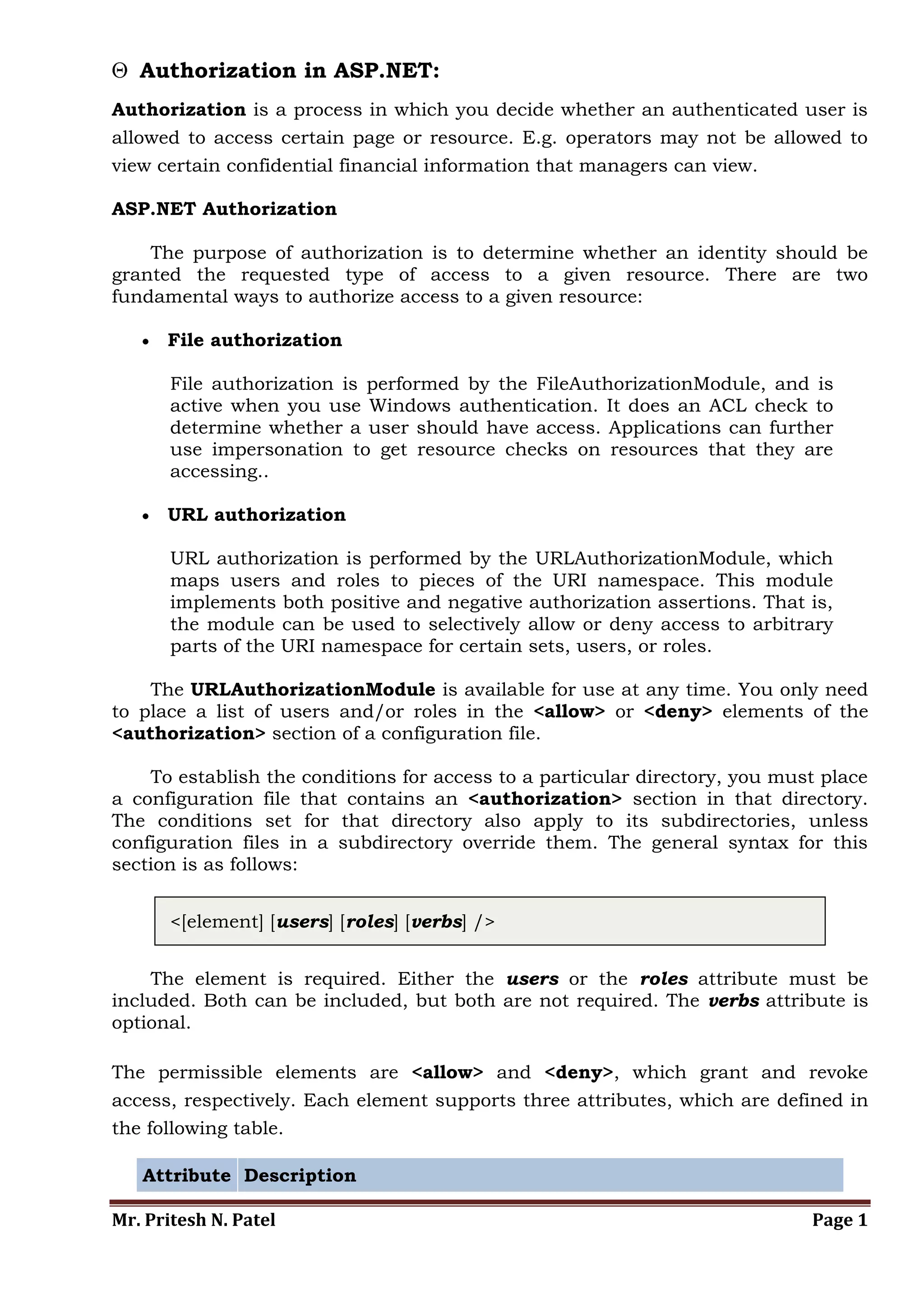 Θ Authorization in ASP.NET:

Authorization is a process in which you decide whether an authenticated user is allowed to access certain page or resource. E.g. operators may not be allowed to view certain confidential financial information that managers can view.

ASP.NET Authorization

The purpose of authorization is to determine whether an identity should be granted the requested type of access to a given resource. There are two fundamental ways to authorize access to a given resource:

• File authorization

File authorization is performed by the FileAuthorizationModule, and is active when you use Windows authentication. It does an ACL check to determine whether a user should have access. Applications can further use impersonation to get resource checks on resources that they are accessing..

• URL authorization

URL authorization is performed by the URLAuthorizationModule, which maps users and roles to pieces of the URI namespace. This module implements both positive and negative authorization assertions. That is, the module can be used to selectively allow or deny access to arbitrary parts of the URI namespace for certain sets, users, or roles.

The URLAuthorizationModule is available for use at any time. You only need to place a list of users and/or roles in the <allow> or <deny> elements of the <authorization> section of a configuration file.

To establish the conditions for access to a particular directory, you must place a configuration file that contains an <authorization> section in that directory. The conditions set for that directory also apply to its subdirectories, unless configuration files in a subdirectory override them. The general syntax for this section is as follows:

<[element] [users] [roles] [verbs] />

The element is required. Either the users or the roles attribute must be included. Both can be included, but both are not required. The verbs attribute is optional.

The permissible elements are <allow> and <deny>, which grant and revoke access, respectively. Each element supports three attributes, which are defined in the following table.

| Attribute | Description |
|---|---|

Mr. Pritesh N. Patel Page 1